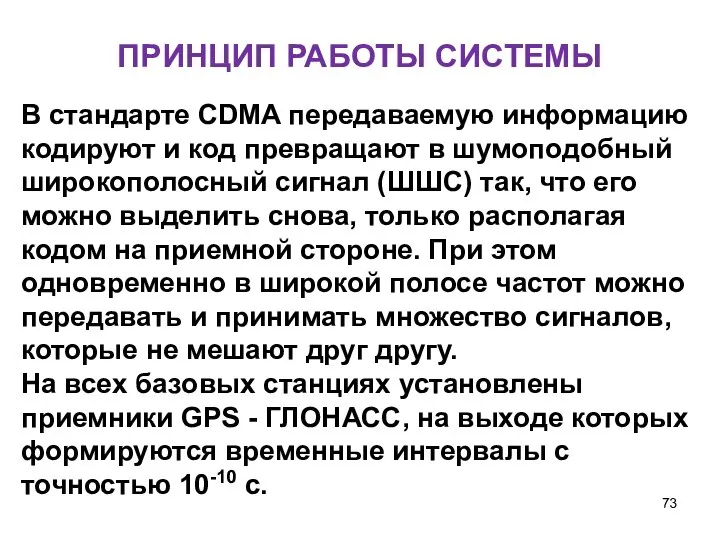 ПРИНЦИП РАБОТЫ СИСТЕМЫ

В стандарте CDMA передаваемую информацию кодируют и код превращают в шумоподобный широкополосный сигнал (ШШС) так, что его можно выделить снова, только располагая кодом на приемной стороне. При этом одновременно в широкой полосе частот можно передавать и принимать множество сигналов, которые не мешают друг другу.
На всех базовых станциях установлены приемники GPS - ГЛОНАСС, на выходе которых формируются временные интервалы с точностью $10^{-10}$ с.

73